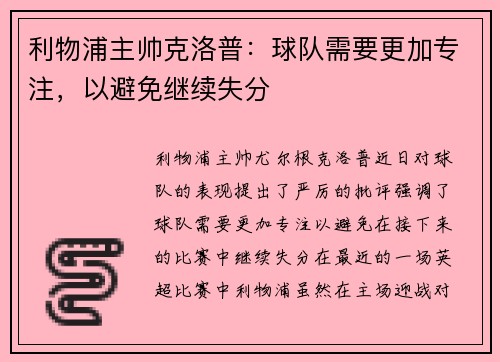 利物浦主帅克洛普：球队需要更加专注，以避免继续失分

利物浦主帅尤尔根克洛普近日对球队的表现提出了严厉的批评强调了球队需要更加专注以避免在接下来的比赛中继续失分在最近的一场英超比赛中利物浦虽然在主场迎战对